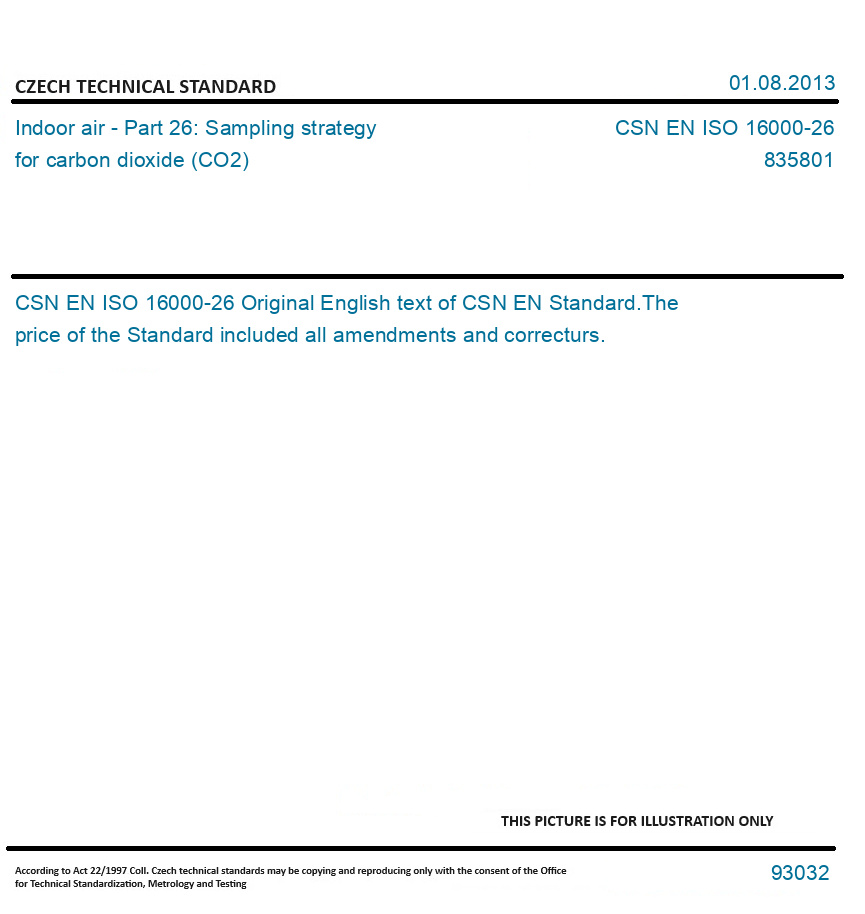 CZECH TECHNICAL STANDARD

01.08.2013

Indoor air - Part 26: Sampling strategy for carbon dioxide (CO2)

CSN EN ISO 16000-26
835801

CSN EN ISO 16000-26 Original English text of CSN EN Standard.The price of the Standard included all amendments and correcturs.

THIS PICTURE IS FOR ILLUSTRATION ONLY

According to Act 22/1997 Coll. Czech technical standards may be copying and reproducing only with the consent of the Office for Technical Standardization, Metrology and Testing

93032